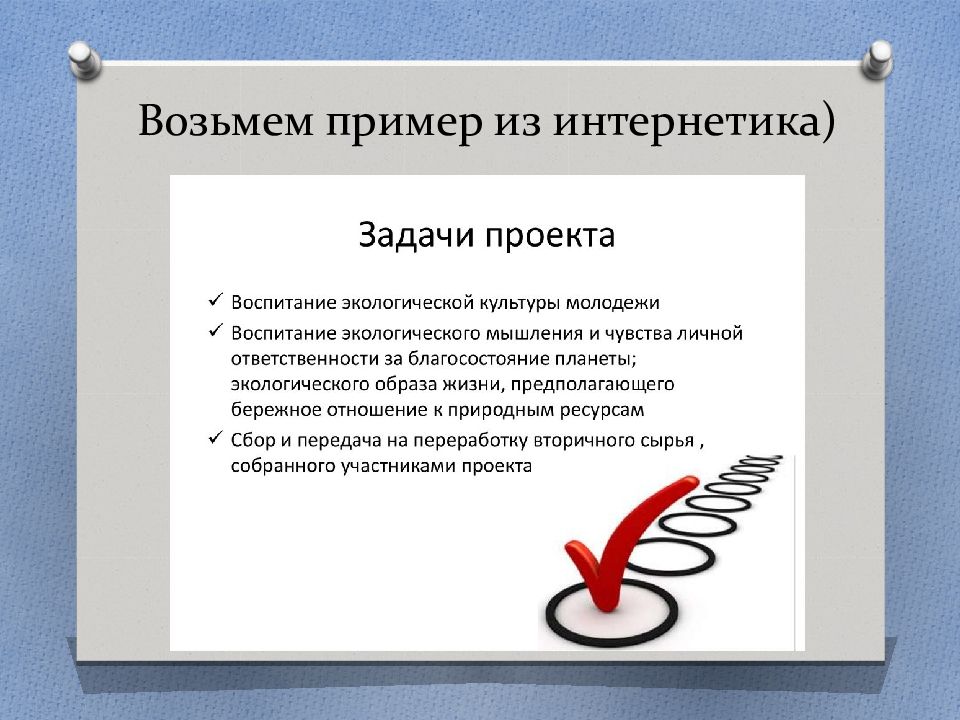 Возьмем пример из интернетика)

Задачи проекта

✓ Воспитание экологической культуры молодежи
✓ Воспитание экологического мышления и чувства личной ответственности за благосостояние планеты; экологического образа жизни, предполагающего бережное отношение к природным ресурсам
✓ Сбор и передача на переработку вторичного сырья , собранного участниками проекта